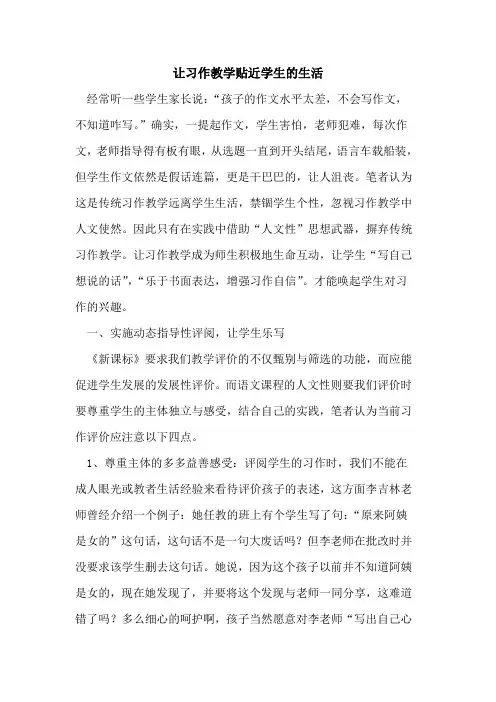 让习作教学贴近学生的生活

经常听一些学生家长说："孩子的作文水平太差，不会写作文，不知道咋写。"确实，一提起作文，学生害怕，老师犯难，每次作文，老师指导得有板有眼，从选题一直到开头结尾，语言车载船装，但学生作文依然是假话连篇，更是干巴巴的，让人沮丧。笔者认为这是传统习作教学远离学生生活，禁锢学生个性，忽视习作教学中人文使然。因此只有在实践中借助"人文性"思想武器，摒弃传统习作教学。让习作教学成为师生积极地生命互动，让学生"写自己想说的话"，"乐于书面表达，增强习作自信"。才能唤起学生对习作的兴趣。

一、实施动态指导性评阅，让学生乐写

《新课标》要求我们教学评价的不仅甄别与筛选的功能，而应能促进学生发展的发展性评价。而语文课程的人文性则要我们评价时要尊重学生的主体独立与感受，结合自己的实践，笔者认为当前习作评价应注意以下四点。

1、尊重主体的多多益善感受：评阅学生的习作时，我们不能在成人眼光或教者生活经验来看待评价孩子的表述，这方面李吉林老师曾经介绍一个例子：她任教的班上有个学生写了句："原来阿姨是女的"这句话，这句话不是一句大废话吗？但李老师在批改时并没要求该学生删去这句话。她说，因为这个孩子以前并不知道阿姨是女的，现在她发现了，并要将这个发现与老师一同分享，这难道错了吗？多么细心的呵护啊，孩子当然愿意对李老师"写出自己心